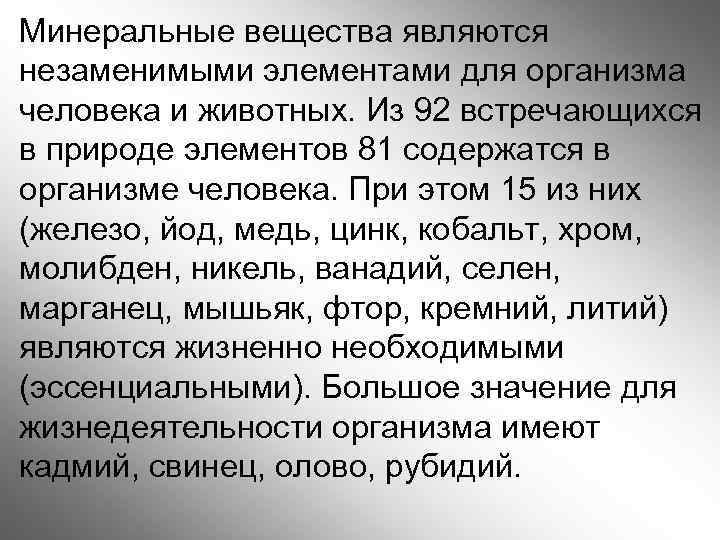 Минеральные вещества являются незаменимыми элементами для организма человека и животных. Из 92 встречающихся в природе элементов 81 содержатся в организме человека. При этом 15 из них (железо, йод, медь, цинк, кобальт, хром, молибден, никель, ванадий, селен, марганец, мышьяк, фтор, кремний, литий) являются жизненно необходимыми (эссенциальными). Большое значение для жизнедеятельности организма имеют кадмий, свинец, олово, рубидий.